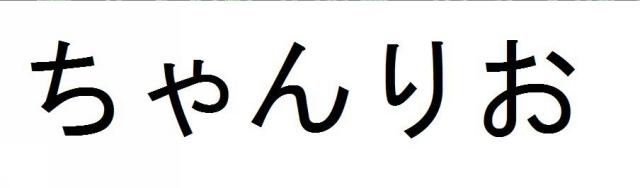 ちゃんりお